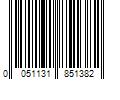 0 051131 851382